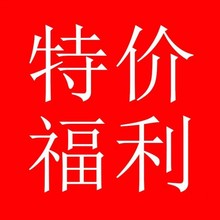 特价
福利